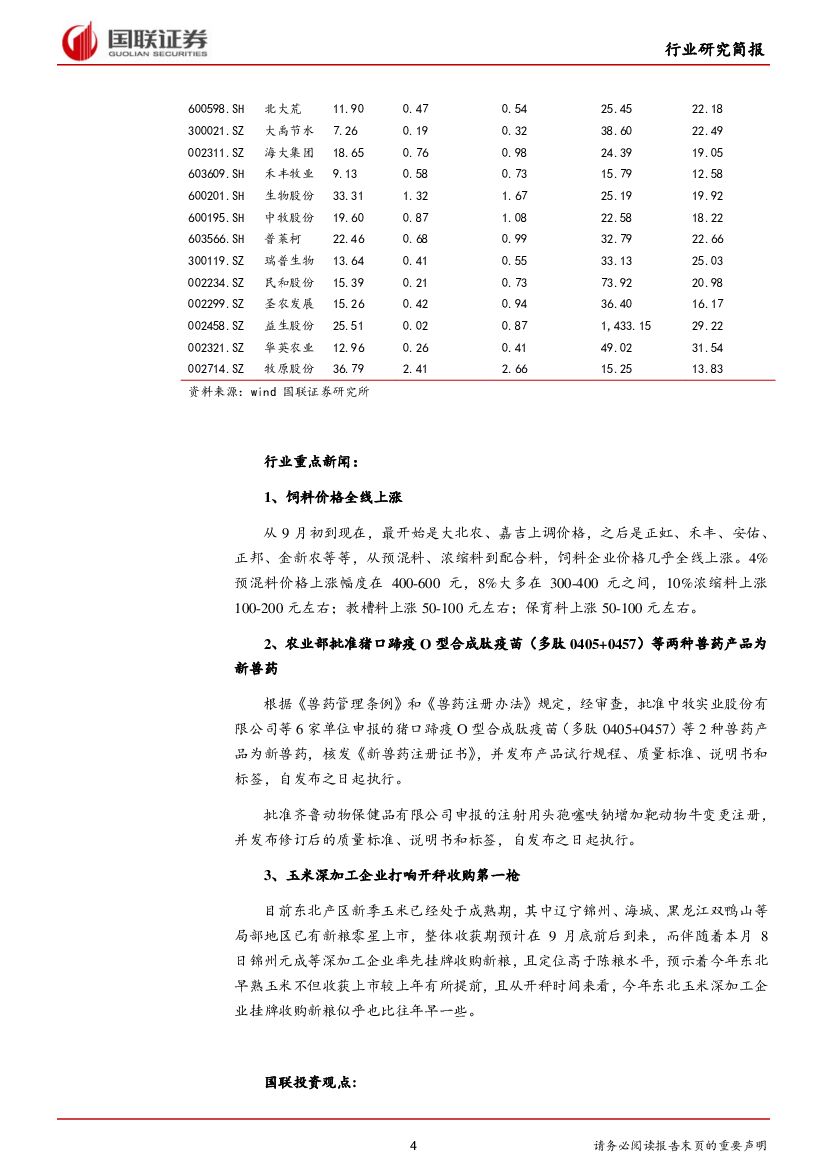 国联证券
GUOLIAN SECURITIES

行业研究简报

| 600598.SH | 北大荒 | 11.90 | 0.47 | 0.54 | 25.45 | 22.18 |
|---|---|---|---|---|---|---|
| 300021.SZ | 大禹节水 | 7.26 | 0.19 | 0.32 | 38.60 | 22.49 |
| 002311.SZ | 海大集团 | 18.65 | 0.76 | 0.98 | 24.39 | 19.05 |
| 603609.SH | 禾丰牧业 | 9.13 | 0.58 | 0.73 | 15.79 | 12.58 |
| 600201.SH | 生物股份 | 33.31 | 1.32 | 1.67 | 25.19 | 19.92 |
| 600195.SH | 中牧股份 | 19.60 | 0.87 | 1.08 | 22.58 | 18.22 |
| 603566.SH | 普莱柯 | 22.46 | 0.68 | 0.99 | 32.79 | 22.66 |
| 300119.SZ | 瑞普生物 | 13.64 | 0.41 | 0.55 | 33.13 | 25.03 |
| 002234.SZ | 民和股份 | 15.39 | 0.21 | 0.73 | 73.92 | 20.98 |
| 002299.SZ | 圣农发展 | 15.26 | 0.42 | 0.94 | 36.40 | 16.17 |
| 002458.SZ | 益生股份 | 25.51 | 0.02 | 0.87 | 1,433.15 | 29.22 |
| 002321.SZ | 华英农业 | 12.96 | 0.26 | 0.41 | 49.02 | 31.54 |
| 002714.SZ | 牧原股份 | 36.79 | 2.41 | 2.66 | 15.25 | 13.83 |

资料来源：wind 国联证券研究所

行业重点新闻：

1、饲料价格全线上涨

从9月初到现在，最开始是大北农、嘉吉上调价格，之后是正虹、禾丰、安佑、正邦、金新农等等，从预混料、浓缩料到配合料，饲料企业价格几乎全线上涨。4%预混料价格上涨幅度在 400-600 元，8%大多在 300-400 元之间，10%浓缩料上涨 100-200 元左右；教槽料上涨 50-100 元左右；保育料上涨 50-100 元左右。

2、农业部批准猪口蹄疫 O 型合成肽疫苗（多肽 0405+0457）等两种兽药产品为新兽药

根据《兽药管理条例》和《兽药注册办法》规定，经审查，批准中牧实业股份有限公司等 6 家单位申报的猪口蹄疫 O 型合成肽疫苗（多肽 0405+0457）等 2 种兽药产品为新兽药，核发《新兽药注册证书》，并发布产品试行规程、质量标准、说明书和标签，自发布之日起执行。

批准齐鲁动物保健品有限公司申报的注射用头孢噻呋钠增加靶动物牛变更注册，并发布修订后的质量标准、说明书和标签，自发布之日起执行。

3、玉米深加工企业打响开秤收购第一枪

目前东北产区新季玉米已经处于成熟期，其中辽宁锦州、海城、黑龙江双鸭山等局部地区已有新粮零星上市，整体收获期预计在 9 月底前后到来，而伴随着本月 8 日锦州元成等深加工企业率先挂牌收购新粮，且定位高于陈粮水平，预示着今年东北早熟玉米不但收获上市较上年有所提前，且从开秤时间来看，今年东北玉米深加工企业挂牌收购新粮似乎也比往年早一些。

国联投资观点：

4

请务必阅读报告末页的重要声明